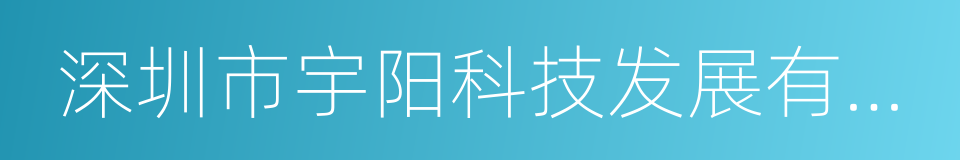 深圳市宇阳科技发展有...